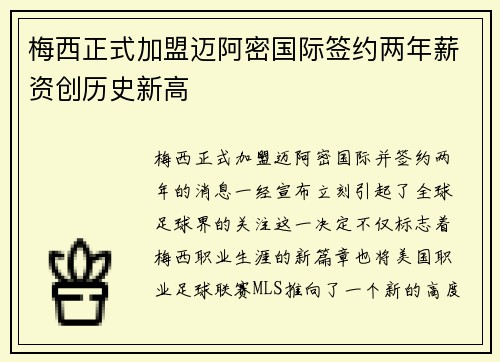 梅西正式加盟迈阿密国际签约两年薪资创历史新高

梅西正式加盟迈阿密国际并签约两年的消息一经宣布立刻引起了全球足球界的关注这一决定不仅标志着梅西职业生涯的新篇章也将美国职业足球联赛MLS推向了一个新的高度